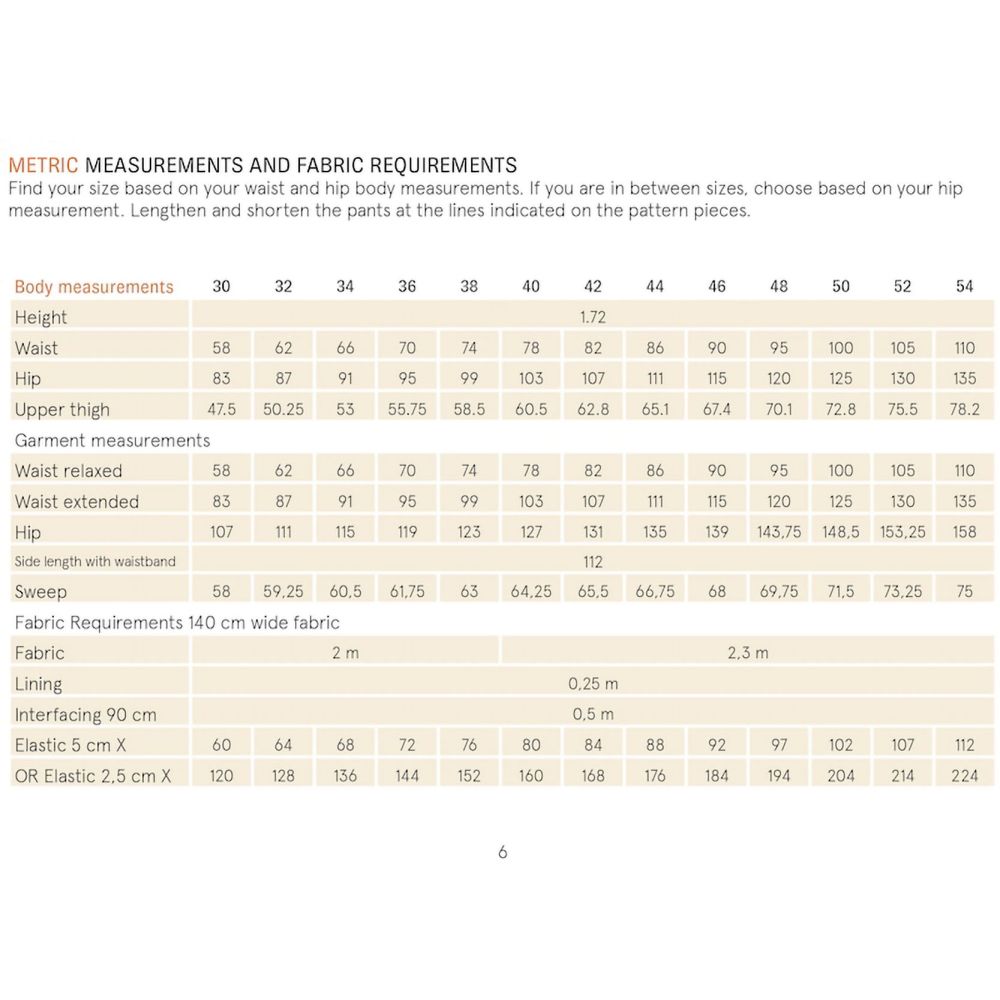 METRIC MEASUREMENTS AND FABRIC REQUIREMENTS
Find your size based on your waist and hip body measurements. If you are in between sizes, choose based on your hip measurement. Lengthen and shorten the pants at the lines indicated on the pattern pieces.

| Body measurements | 30 | 32 | 34 | 36 | 38 | 40 | 42 | 44 | 46 | 48 | 50 | 52 | 54 |
|---|---|---|---|---|---|---|---|---|---|---|---|---|---|
| Height | 1.72 | | | | | | | | | | | | |
| Waist | 58 | 62 | 66 | 70 | 74 | 78 | 82 | 86 | 90 | 95 | 100 | 105 | 110 |
| Hip | 83 | 87 | 91 | 95 | 99 | 103 | 107 | 111 | 115 | 120 | 125 | 130 | 135 |
| Upper thigh | 47.5 | 50.25 | 53 | 55.75 | 58.5 | 60.5 | 62.8 | 65.1 | 67.4 | 70.1 | 72.8 | 75.5 | 78.2 |
| Garment measurements | | | | | | | | | | | | | |
| Waist relaxed | 58 | 62 | 66 | 70 | 74 | 78 | 82 | 86 | 90 | 95 | 100 | 105 | 110 |
| Waist extended | 83 | 87 | 91 | 95 | 99 | 103 | 107 | 111 | 115 | 120 | 125 | 130 | 135 |
| Hip | 107 | 111 | 115 | 119 | 123 | 127 | 131 | 135 | 139 | 143,75 | 148,5 | 153,25 | 158 |
| Side length with waistband | 112 | | | | | | | | | | | | |
| Sweep | 58 | 59,25 | 60,5 | 61,75 | 63 | 64,25 | 65,5 | 66,75 | 68 | 69,75 | 71,5 | 73,25 | 75 |
| Fabric Requirements 140 cm wide fabric | | | | | | | | | | | | | |
| Fabric | 2 m | | | | | 2,3 m | | | | | | | |
| Lining | 0,25 m | | | | | | | | | | | | |
| Interfacing 90 cm | 0,5 m | | | | | | | | | | | | |
| Elastic 5 cm X | 60 | 64 | 68 | 72 | 76 | 80 | 84 | 88 | 92 | 97 | 102 | 107 | 112 |
| OR Elastic 2,5 cm X | 120 | 128 | 136 | 144 | 152 | 160 | 168 | 176 | 184 | 194 | 204 | 214 | 224 |

6